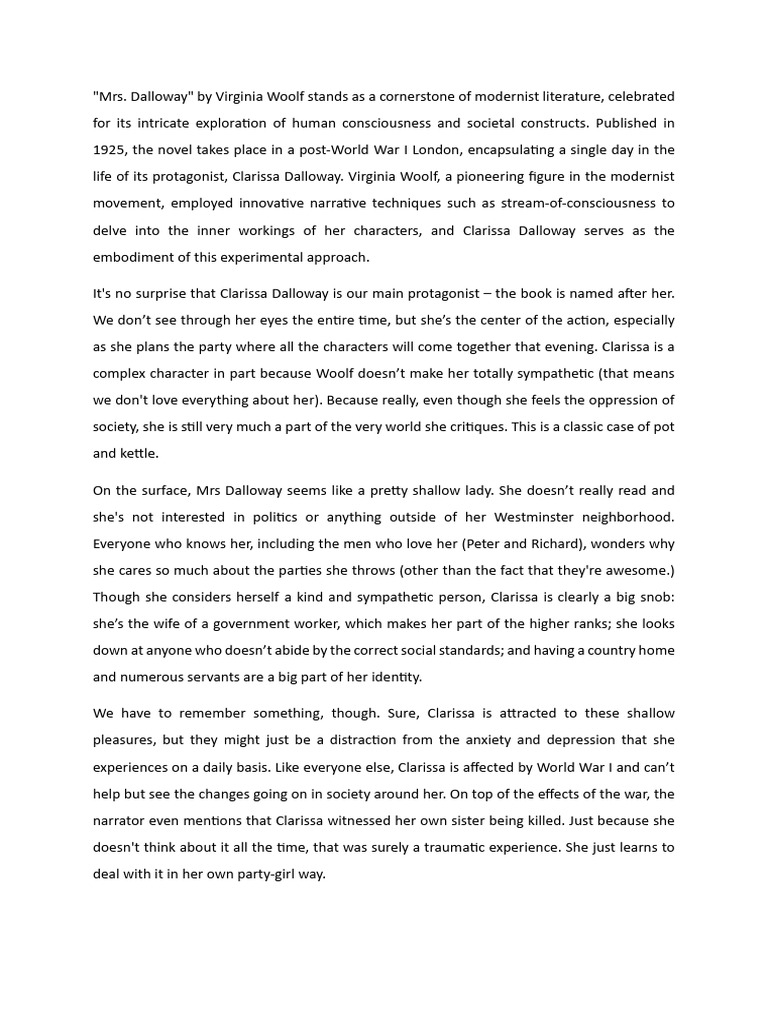 "Mrs. Dalloway" by Virginia Woolf stands as a cornerstone of modernist literature, celebrated for its intricate exploration of human consciousness and societal constructs. Published in 1925, the novel takes place in a post-World War I London, encapsulating a single day in the life of its protagonist, Clarissa Dalloway. Virginia Woolf, a pioneering figure in the modernist movement, employed innovative narrative techniques such as stream-of-consciousness to delve into the inner workings of her characters, and Clarissa Dalloway serves as the embodiment of this experimental approach.

It's no surprise that Clarissa Dalloway is our main protagonist – the book is named after her. We don't see through her eyes the entire time, but she's the center of the action, especially as she plans the party where all the characters will come together that evening. Clarissa is a complex character in part because Woolf doesn't make her totally sympathetic (that means we don't love everything about her). Because really, even though she feels the oppression of society, she is still very much a part of the very world she critiques. This is a classic case of pot and kettle.

On the surface, Mrs Dalloway seems like a pretty shallow lady. She doesn't really read and she's not interested in politics or anything outside of her Westminster neighborhood. Everyone who knows her, including the men who love her (Peter and Richard), wonders why she cares so much about the parties she throws (other than the fact that they're awesome.) Though she considers herself a kind and sympathetic person, Clarissa is clearly a big snob: she's the wife of a government worker, which makes her part of the higher ranks; she looks down at anyone who doesn't abide by the correct social standards; and having a country home and numerous servants are a big part of her identity.

We have to remember something, though. Sure, Clarissa is attracted to these shallow pleasures, but they might just be a distraction from the anxiety and depression that she experiences on a daily basis. Like everyone else, Clarissa is affected by World War I and can't help but see the changes going on in society around her. On top of the effects of the war, the narrator even mentions that Clarissa witnessed her own sister being killed. Just because she doesn't think about it all the time, that was surely a traumatic experience. She just learns to deal with it in her own party-girl way.